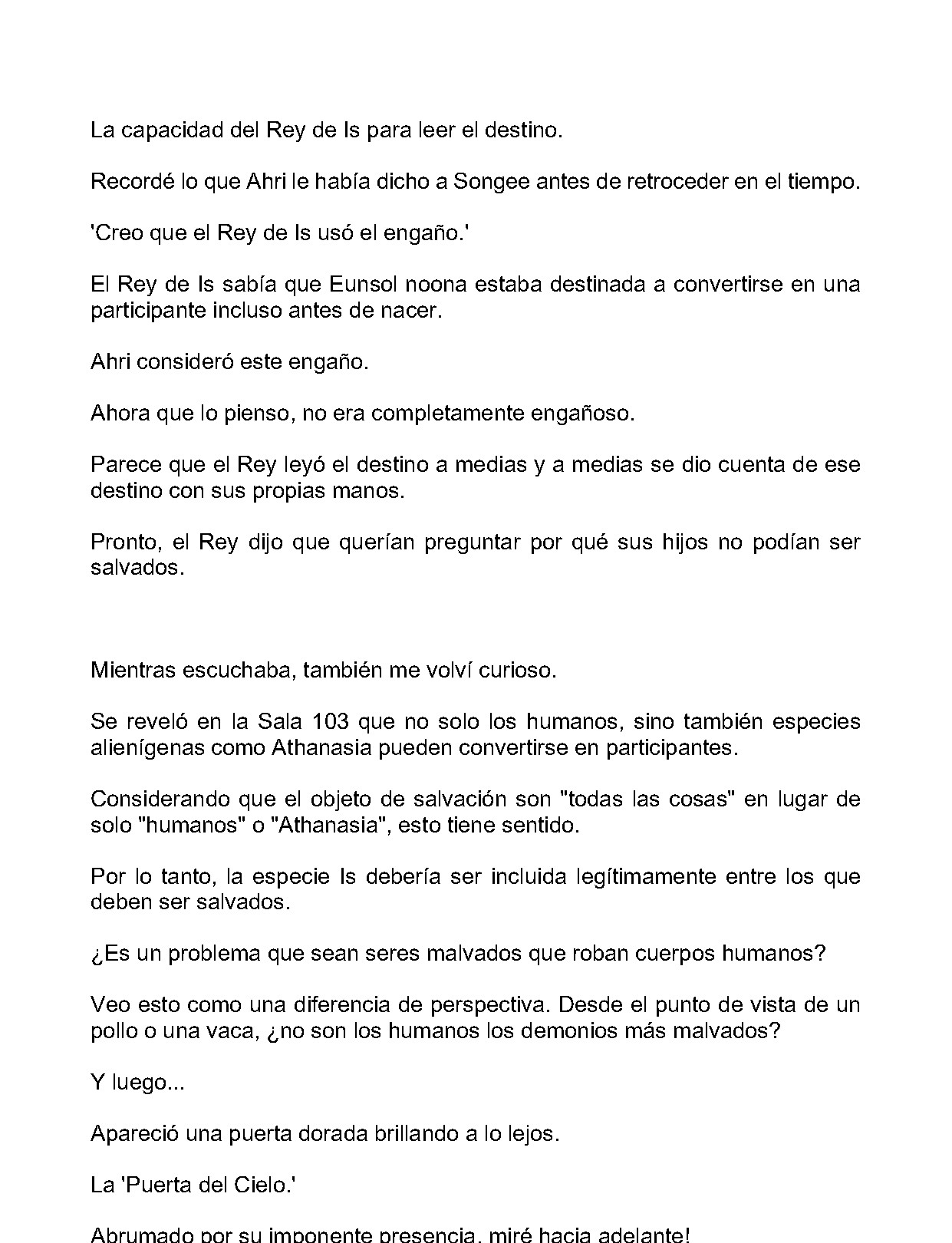 La capacidad del Rey de Is para leer el destino.

Recordé lo que Ahri le había dicho a Songee antes de retroceder en el tiempo.

'Creo que el Rey de Is usó el engaño.'

El Rey de Is sabía que Eunsol noona estaba destinada a convertirse en una participante incluso antes de nacer.

Ahri consideró este engaño.

Ahora que lo pienso, no era completamente engañoso.

Parece que el Rey leyó el destino a medias y a medias se dio cuenta de ese destino con sus propias manos.

Pronto, el Rey dijo que querían preguntar por qué sus hijos no podían ser salvados.

Mientras escuchaba, también me volví curioso.

Se reveló en la Sala 103 que no solo los humanos, sino también especies alienígenas como Athanasia pueden convertirse en participantes.

Considerando que el objeto de salvación son "todas las cosas" en lugar de solo "humanos" o "Athanasia", esto tiene sentido.

Por lo tanto, la especie Is debería ser incluida legítimamente entre los que deben ser salvados.

¿Es un problema que sean seres malvados que roban cuerpos humanos?

Veo esto como una diferencia de perspectiva. Desde el punto de vista de un pollo o una vaca, ¿no son los humanos los demonios más malvados?

Y luego...

Apareció una puerta dorada brillando a lo lejos.

La 'Puerta del Cielo.'

Abrumado por su imponente presencia, miré hacia adelante!